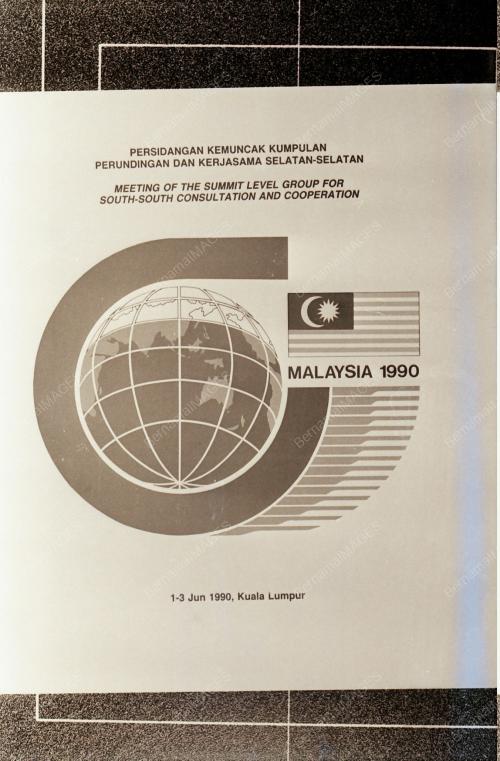 PERSIDANGAN KEMUNCAK KUMPULAN PERUNDINGAN DAN KERJASAMA SELATAN-SELATAN

MEETING OF THE SUMMIT LEVEL GROUP FOR SOUTH-SOUTH CONSULTATION AND COOPERATION

MALAYSIA 1990

1-3 Jun 1990, Kuala Lumpur

BernamaIMAGES